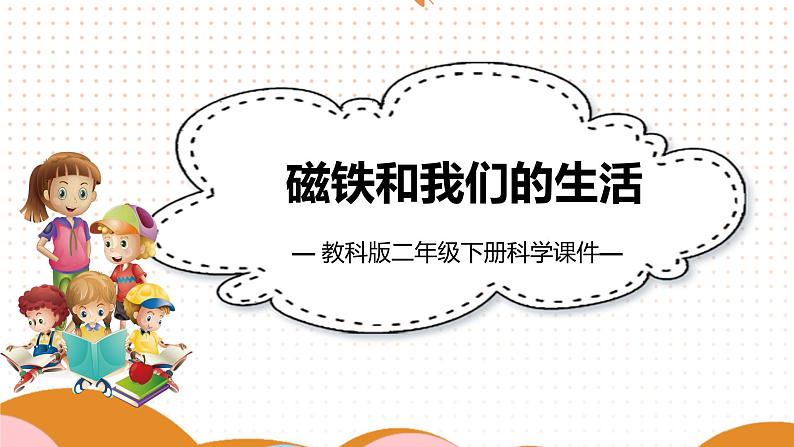 磁铁和我们的生活

— 教科版二年级下册科学课件—